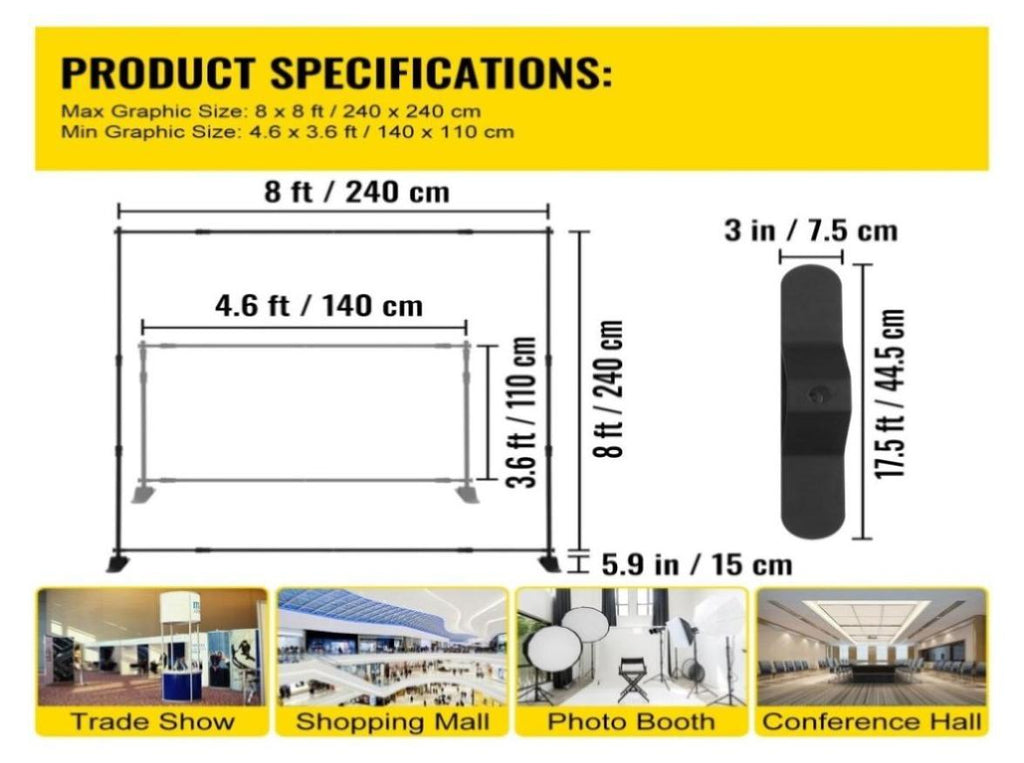 PRODUCT SPECIFICATIONS:
Max Graphic Size: 8 x 8 ft / 240 x 240 cm
Min Graphic Size: 4.6 x 3.6 ft / 140 x 110 cm

8 ft / 240 cm
4.6 ft / 140 cm
3.6 ft / 110 cm
8 ft / 240 cm
5.9 in / 15 cm
3 in / 7.5 cm
17.5 ft / 44.5 cm

Trade Show
Shopping Mall
Photo Booth
Conference Hall